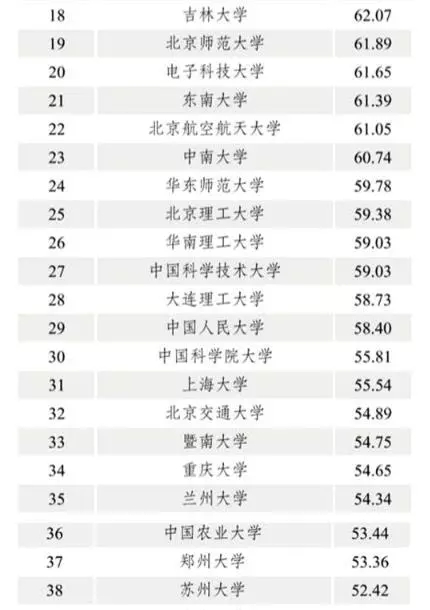 | 18 | 吉林大学 | 62.07 |
|---|---|---|
| 19 | 北京师范大学 | 61.89 |
| 20 | 电子科技大学 | 61.65 |
| 21 | 东南大学 | 61.39 |
| 22 | 北京航空航天大学 | 61.05 |
| 23 | 中南大学 | 60.74 |
| 24 | 华东师范大学 | 59.78 |
| 25 | 北京理工大学 | 59.38 |
| 26 | 华南理工大学 | 59.03 |
| 27 | 中国科学技术大学 | 59.03 |
| 28 | 大连理工大学 | 58.73 |
| 29 | 中国人民大学 | 58.40 |
| 30 | 中国科学院大学 | 55.81 |
| 31 | 上海大学 | 55.54 |
| 32 | 北京交通大学 | 54.89 |
| 33 | 暨南大学 | 54.75 |
| 34 | 重庆大学 | 54.65 |
| 35 | 兰州大学 | 54.34 |
| 36 | 中国农业大学 | 53.44 |
| 37 | 郑州大学 | 53.36 |
| 38 | 苏州大学 | 52.42 |